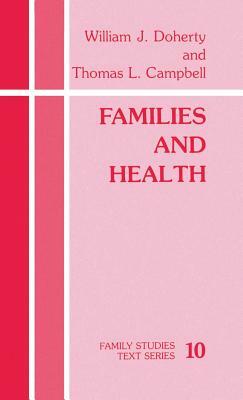 William J. Doherty
and
Thomas L. Campbell

FAMILIES
AND
HEALTH

FAMILY STUDIES
TEXT SERIES 10